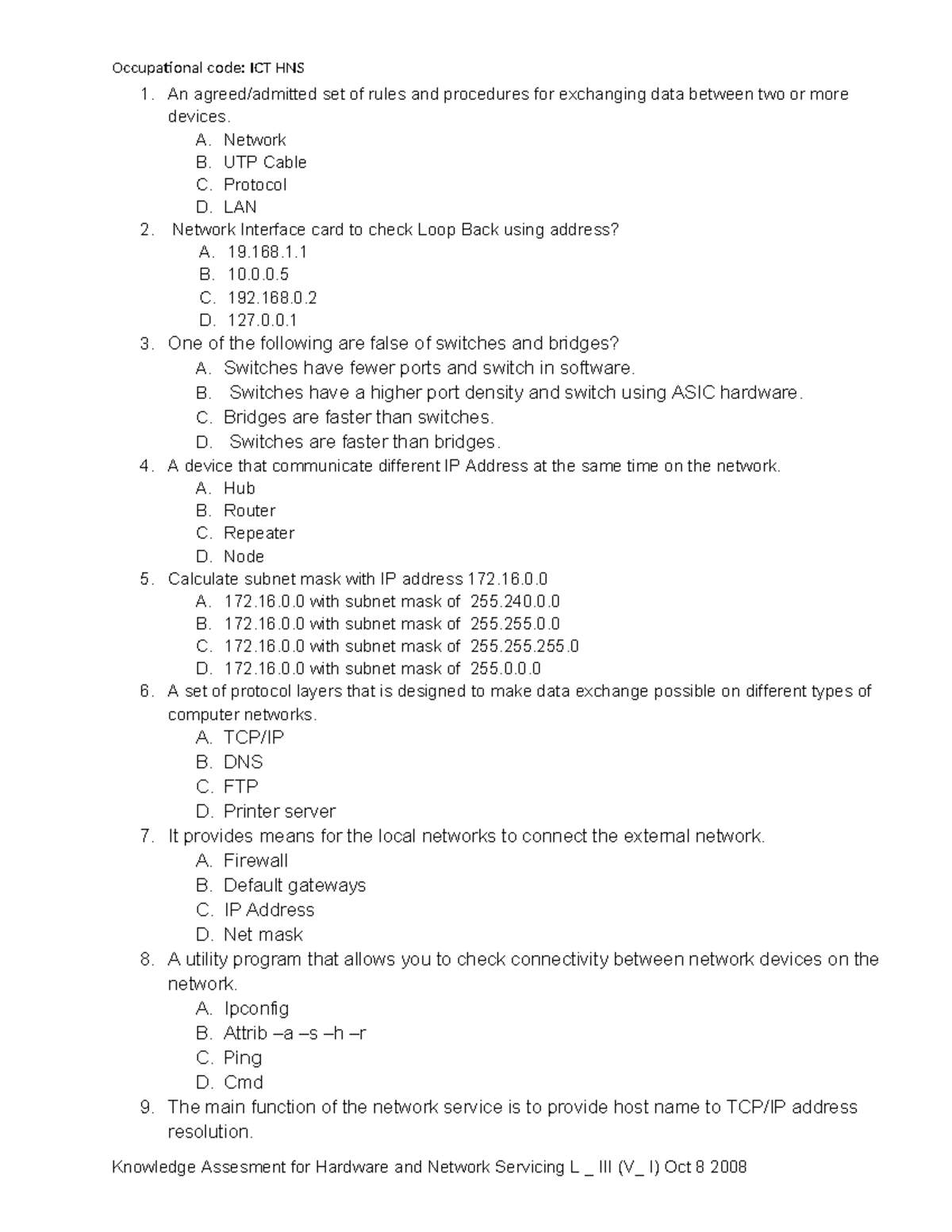 Occupational code: ICT HNS

1. An agreed/admitted set of rules and procedures for exchanging data between two or more devices.
A. Network
B. UTP Cable
C. Protocol
D. LAN
2. Network Interface card to check Loop Back using address?
A. 19.168.1.1
B. 10.0.0.5
C. 192.168.0.2
D. 127.0.0.1
3. One of the following are false of switches and bridges?
A. Switches have fewer ports and switch in software.
B. Switches have a higher port density and switch using ASIC hardware.
C. Bridges are faster than switches.
D. Switches are faster than bridges.
4. A device that communicate different IP Address at the same time on the network.
A. Hub
B. Router
C. Repeater
D. Node
5. Calculate subnet mask with IP address 172.16.0.0
A. 172.16.0.0 with subnet mask of 255.240.0.0
B. 172.16.0.0 with subnet mask of 255.255.0.0
C. 172.16.0.0 with subnet mask of 255.255.255.0
D. 172.16.0.0 with subnet mask of 255.0.0.0
6. A set of protocol layers that is designed to make data exchange possible on different types of computer networks.
A. TCP/IP
B. DNS
C. FTP
D. Printer server
7. It provides means for the local networks to connect the external network.
A. Firewall
B. Default gateways
C. IP Address
D. Net mask
8. A utility program that allows you to check connectivity between network devices on the network.
A. Ipconfig
B. Attrib –a –s –h –r
C. Ping
D. Cmd
9. The main function of the network service is to provide host name to TCP/IP address resolution.

Knowledge Assesment for Hardware and Network Servicing L _ III (V_ I) Oct 8 2008